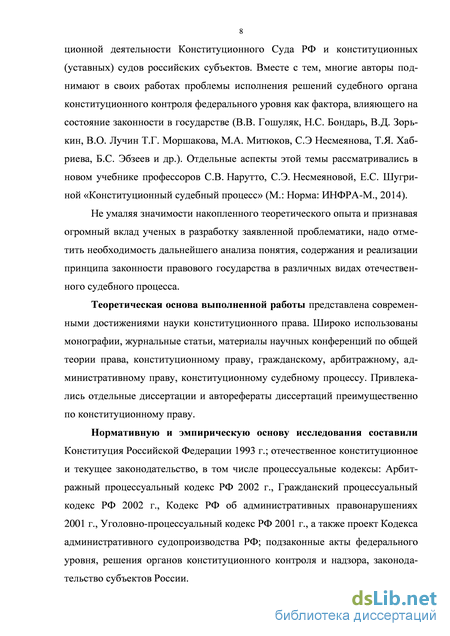 8

ционной деятельности Конституционного Суда РФ и конституционных (уставных) судов российских субъектов. Вместе с тем, многие авторы поднимают в своих работах проблемы исполнения решений судебного органа конституционного контроля федерального уровня как фактора, влияющего на состояние законности в государстве (В.В. Гошуляк, Н.С. Бондарь, В.Д. Зорькин, В.О. Лучин Т.Г. Моршакова, М.А. Митюков, С.Э Несмеянова, Т.Я. Хабриева, Б.С. Эбзеев и др.). Отдельные аспекты этой темы рассматривались в новом учебнике профессоров С.В. Нарутто, С.Э. Несмеяновой, Е.С. Шугриной «Конституционный судебный процесс» (М.: Норма: ИНФРА-М., 2014).

Не умаляя значимости накопленного теоретического опыта и признавая огромный вклад ученых в разработку заявленной проблематики, надо отметить необходимость дальнейшего анализа понятия, содержания и реализации принципа законности правового государства в различных видах отечественного судебного процесса.

Теоретическая основа выполненной работы представлена современными достижениями науки конституционного права. Широко использованы монографии, журнальные статьи, материалы научных конференций по общей теории права, конституционному праву, гражданскому, арбитражному, административному праву, конституционному судебному процессу. Привлекались отдельные диссертации и авторефераты диссертаций преимущественно по конституционному праву.

Нормативную и эмпирическую основу исследования составили Конституция Российской Федерации 1993 г.; отечественное конституционное и текущее законодательство, в том числе процессуальные кодексы: Арбитражный процессуальный кодекс РФ 2002 г., Гражданский процессуальный кодекс РФ 2002 г., Кодекс РФ об административных правонарушениях 2001 г., Уголовно-процессуальный кодекс РФ 2001 г., а также проект Кодекса административного судопроизводства РФ; подзаконные акты федерального уровня, решения органов конституционного контроля и надзора, законодательство субъектов России.

dsLib.net
библиотека диссертаций